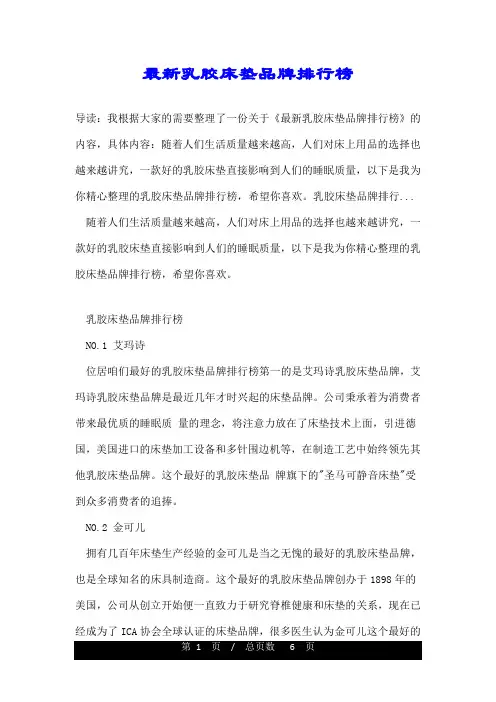 最新乳胶床垫品牌排行榜

导读：我根据大家的需要整理了一份关于《最新乳胶床垫品牌排行榜》的内容，具体内容：随着人们生活质量越来越高，人们对床上用品的选择也越来越讲究，一款好的乳胶床垫直接影响到人们的睡眠质量，以下是我为你精心整理的乳胶床垫品牌排行榜，希望你喜欢。乳胶床垫品牌排行...

随着人们生活质量越来越高，人们对床上用品的选择也越来越讲究，一款好的乳胶床垫直接影响到人们的睡眠质量，以下是我为你精心整理的乳胶床垫品牌排行榜，希望你喜欢。

乳胶床垫品牌排行榜

NO.1 艾玛诗

位居咱们最好的乳胶床垫品牌排行榜第一的是艾玛诗乳胶床垫品牌，艾玛诗乳胶床垫品牌是最近几年才时兴起的床垫品牌。公司秉承着为消费者带来最优质的睡眠质 量的理念，将注意力放在了床垫技术上面，引进德国，美国进口的床垫加工设备和多针围边机等，在制造工艺中始终领先其他乳胶床垫品牌。这个最好的乳胶床垫品 牌旗下的"圣马可静音床垫"受到众多消费者的追捧。

NO.2 金可儿

拥有几百年床垫生产经验的金可儿是当之无愧的最好的乳胶床垫品牌，也是全球知名的床具制造商。这个最好的乳胶床垫品牌创办于 1898 年的美国，公司从创立开始便一直致力于研究脊椎健康和床垫的关系，现在已经成为了 ICA 协会全球认证的床垫品牌，很多医生认为金可儿这个最好的

第 1 页 / 总页数 6 页